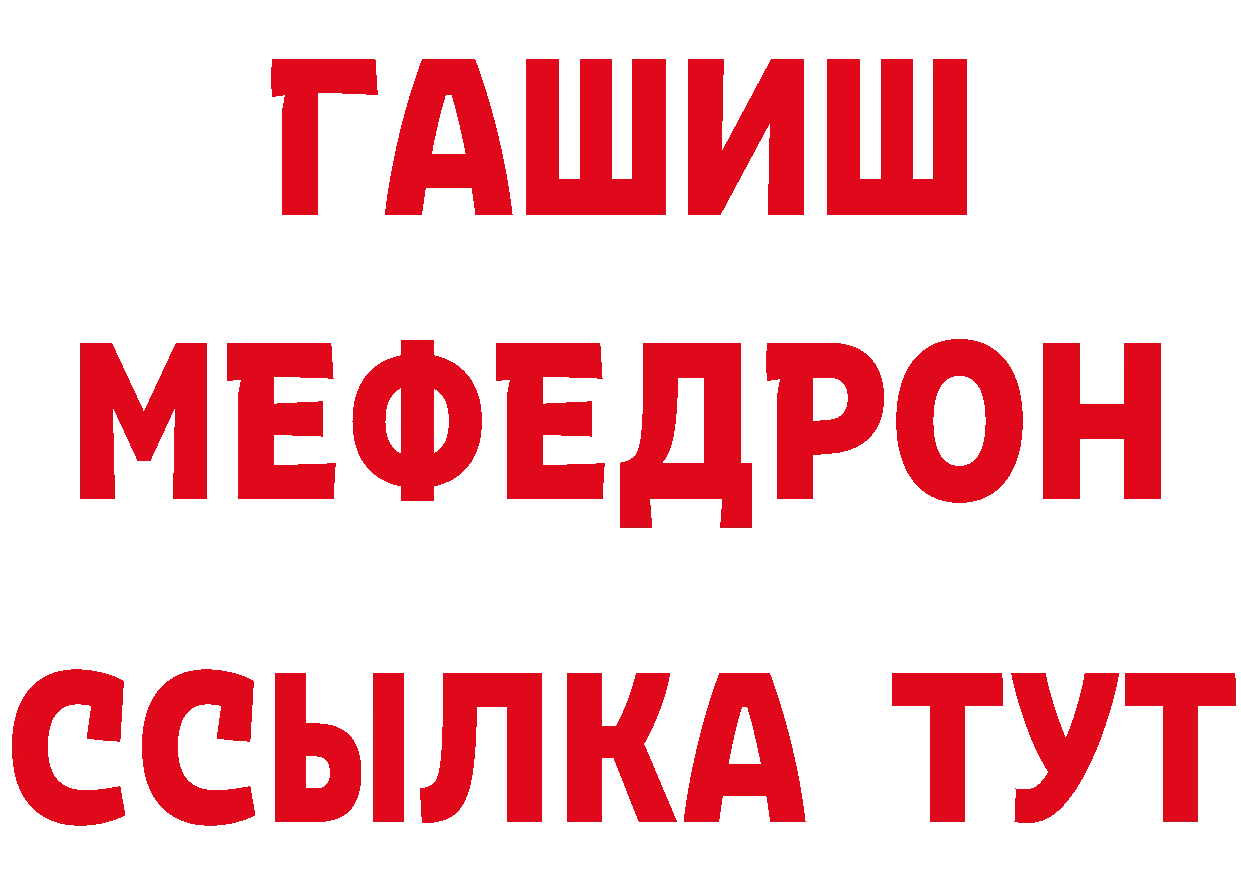 ГАШИШ
МЕФЕДРОН
ССЫЛКА ТУТ